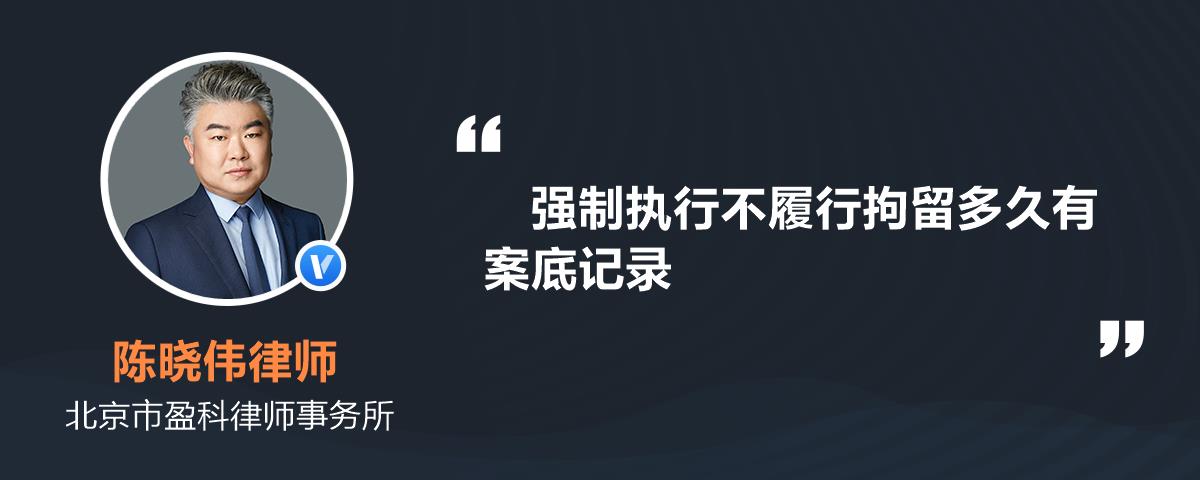 “

强制执行不履行拘留多久有案底记录

”

陈晓伟律师

北京市盈科律师事务所